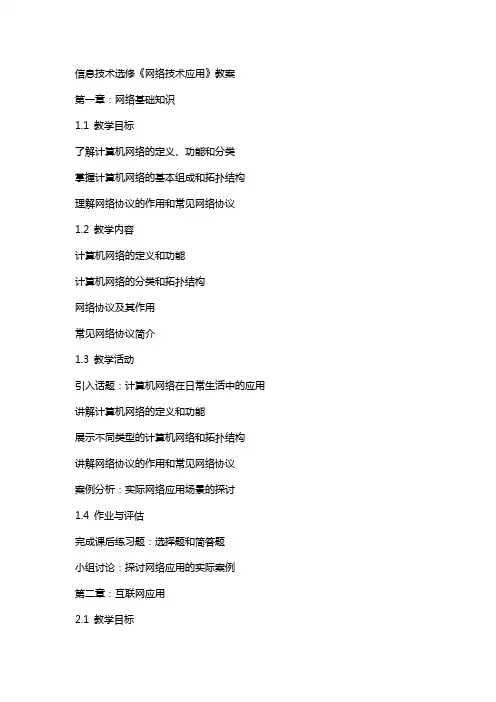 信息技术选修《网络技术应用》教案

第一章：网络基础知识

1.1 教学目标

了解计算机网络的定义、功能和分类

掌握计算机网络的基本组成和拓扑结构

理解网络协议的作用和常见网络协议

1.2 教学内容

计算机网络的定义和功能

计算机网络的分类和拓扑结构

网络协议及其作用

常见网络协议简介

1.3 教学活动

引入话题：计算机网络在日常生活中的应用

讲解计算机网络的定义和功能

展示不同类型的计算机网络和拓扑结构

讲解网络协议的作用和常见网络协议

案例分析：实际网络应用场景的探讨

1.4 作业与评估

完成课后练习题：选择题和简答题

小组讨论：探讨网络应用的实际案例

第二章：互联网应用

2.1 教学目标